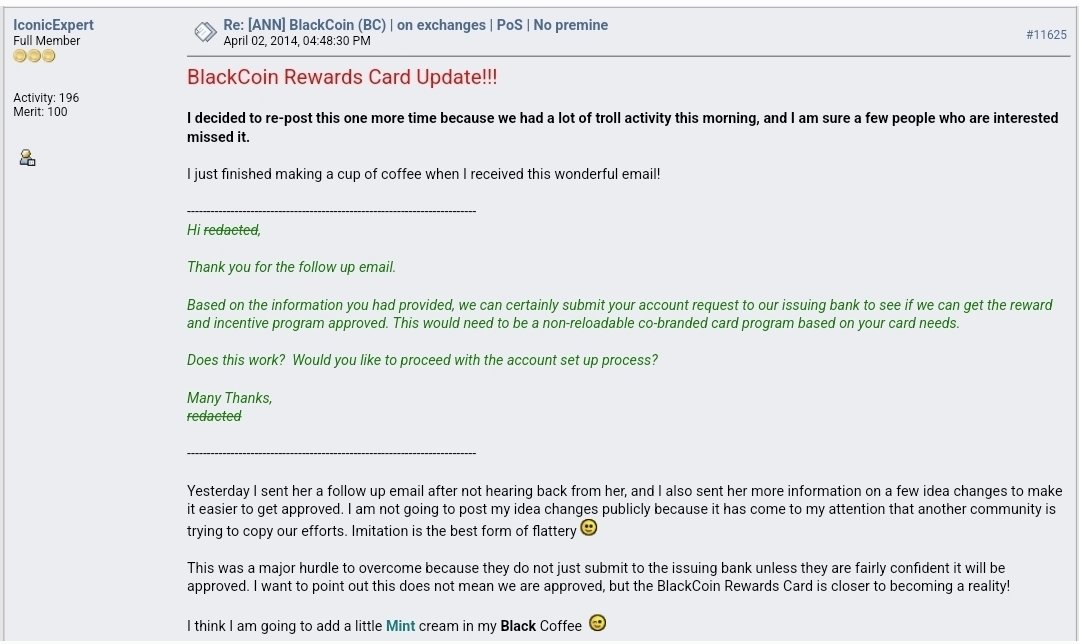 IconicExpert
Full Member

Activity: 196
Merit: 100

Re: [ANN] BlackCoin (BC) | on exchanges | PoS | No premine
April 02, 2014, 04:48:30 PM

#11625

BlackCoin Rewards Card Update!!!

I decided to re-post this one more time because we had a lot of troll activity this morning, and I am sure a few people who are interested missed it.

I just finished making a cup of coffee when I received this wonderful email!

------------------------------------------------------------------------
Hi redacted,

Thank you for the follow up email.

Based on the information you had provided, we can certainly submit your account request to our issuing bank to see if we can get the reward and incentive program approved. This would need to be a non-reloadable co-branded card program based on your card needs.

Does this work? Would you like to proceed with the account set up process?

Many Thanks,
redacted

------------------------------------------------------------------------

Yesterday I sent her a follow up email after not hearing back from her, and I also sent her more information on a few idea changes to make it easier to get approved. I am not going to post my idea changes publicly because it has come to my attention that another community is trying to copy our efforts. Imitation is the best form of flattery

This was a major hurdle to overcome because they do not just submit to the issuing bank unless they are fairly confident it will be approved. I want to point out this does not mean we are approved, but the BlackCoin Rewards Card is closer to becoming a reality!

I think I am going to add a little Mint cream in my Black Coffee